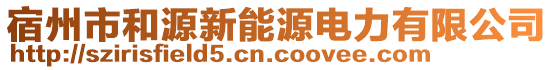 宿州市和源新能源电力有限公司
http://szirisfield5.cn.coovee.com